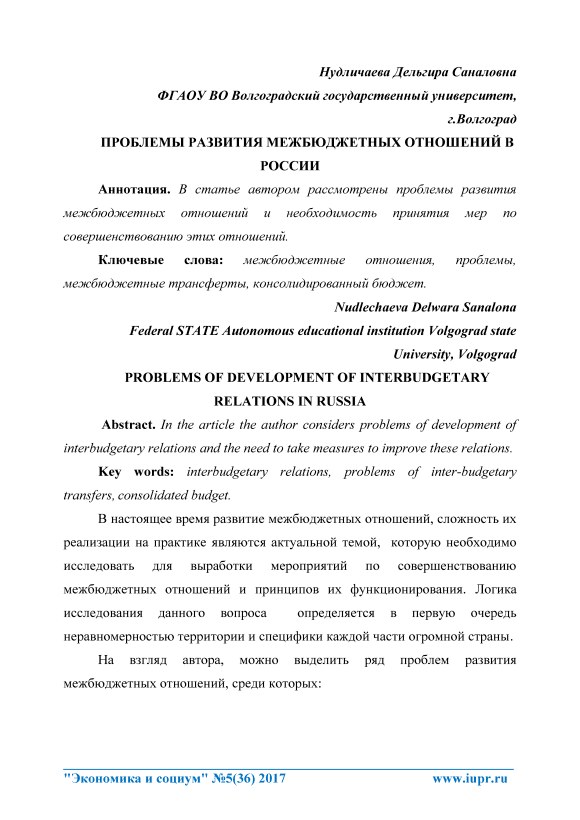 Нудличаева Дельгира Саналовна

ФГАОУ ВО Волгоградский государственный университет,

г.Волгоград

ПРОБЛЕМЫ РАЗВИТИЯ МЕЖБЮДЖЕТНЫХ ОТНОШЕНИЙ В РОССИИ

Аннотация. В статье автором рассмотрены проблемы развития межбюджетных отношений и необходимость принятия мер по совершенствованию этих отношений.

Ключевые слова: межбюджетные отношения, проблемы, межбюджетные трансферты, консолидированный бюджет.

Nudlechaeva Delwara Sanalona

Federal STATE Autonomous educational institution Volgograd state University, Volgograd

PROBLEMS OF DEVELOPMENT OF INTERBUDGETARY RELATIONS IN RUSSIA

Abstract. In the article the author considers problems of development of interbudgetary relations and the need to take measures to improve these relations.

Key words: interbudgetary relations, problems of inter-budgetary transfers, consolidated budget.

В настоящее время развитие межбюджетных отношений, сложность их реализации на практике являются актуальной темой, которую необходимо исследовать для выработки мероприятий по совершенствованию межбюджетных отношений и принципов их функционирования. Логика исследования данного вопроса определяется в первую очередь неравномерностью территории и специфики каждой части огромной страны.

На взгляд автора, можно выделить ряд проблем развития межбюджетных отношений, среди которых:

"Экономика и социум" №5(36) 2017 www.iupr.ru